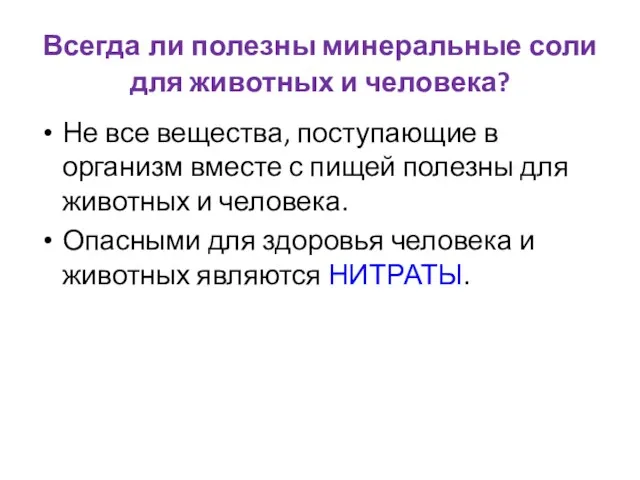 Всегда ли полезны минеральные соли для животных и человека?

• Не все вещества, поступающие в организм вместе с пищей полезны для животных и человека.
• Опасными для здоровья человека и животных являются НИТРАТЫ.